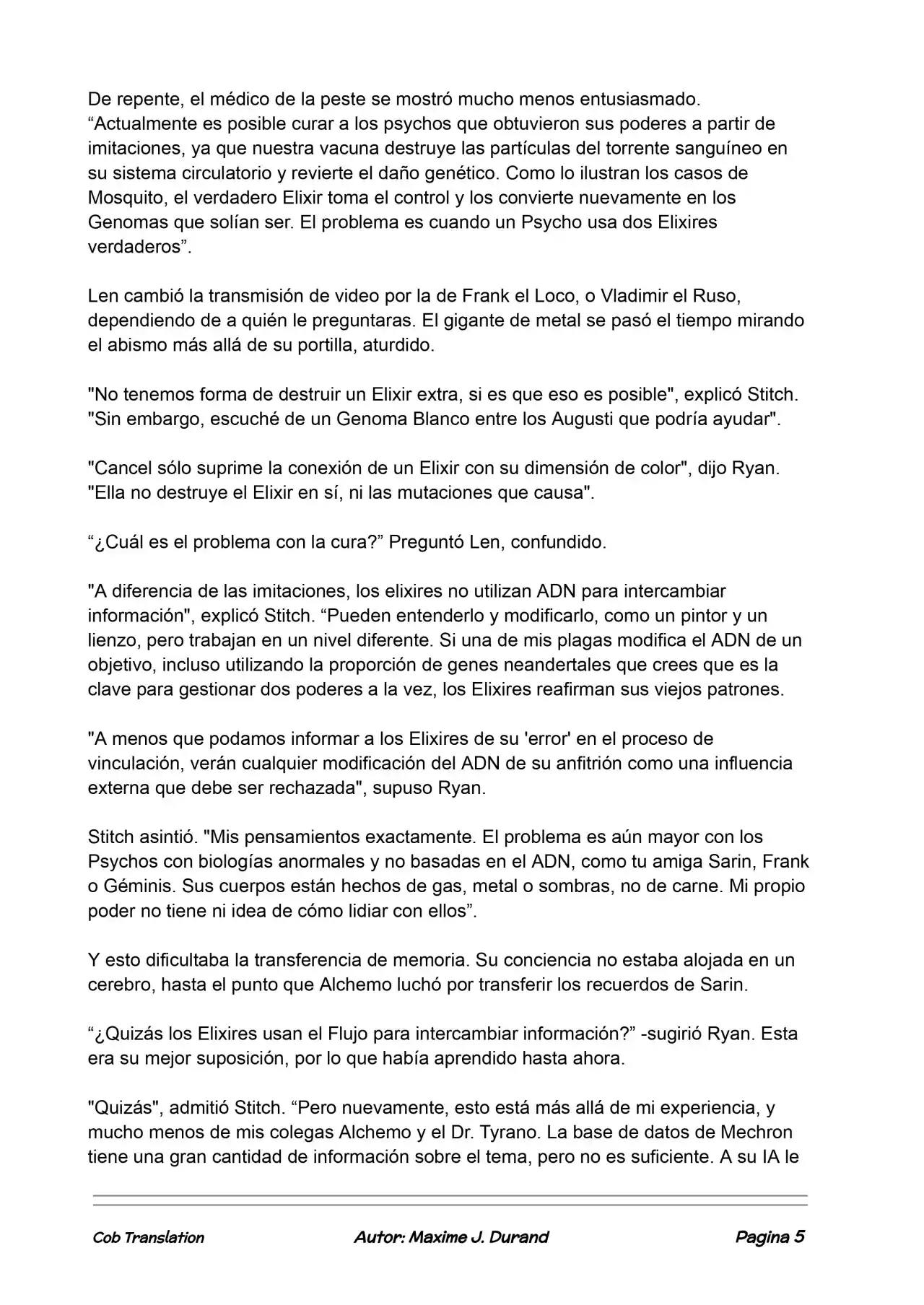 De repente, el médico de la peste se mostró mucho menos entusiasmado. "Actualmente es posible curar a los psychos que obtuvieron sus poderes a partir de imitaciones, ya que nuestra vacuna destruye las partículas del torrente sanguíneo en su sistema circulatorio y revierte el daño genético. Como lo ilustran los casos de Mosquito, el verdadero Elixir toma el control y los convierte nuevamente en los Genomas que solían ser. El problema es cuando un Psycho usa dos Elixires verdaderos".

Len cambió la transmisión de video por la de Frank el Loco, o Vladimir el Ruso, dependiendo de a quién le preguntaras. El gigante de metal se pasó el tiempo mirando el abismo más allá de su portilla, aturdido.

"No tenemos forma de destruir un Elixir extra, si es que eso es posible", explicó Stitch. "Sin embargo, escuché de un Genoma Blanco entre los Augusti que podría ayudar".

"Cancel sólo suprime la conexión de un Elixir con su dimensión de color", dijo Ryan. "Ella no destruye el Elixir en sí, ni las mutaciones que causa".

"¿Cuál es el problema con la cura?" Preguntó Len, confundido.

"A diferencia de las imitaciones, los elixires no utilizan ADN para intercambiar información", explicó Stitch. "Pueden entenderlo y modificarlo, como un pintor y un lienzo, pero trabajan en un nivel diferente. Si una de mis plagas modifica el ADN de un objetivo, incluso utilizando la proporción de genes neandertales que crees que es la clave para gestionar dos poderes a la vez, los Elixires reafirman sus viejos patrones.

"A menos que podamos informar a los Elixires de su 'error' en el proceso de vinculación, verán cualquier modificación del ADN de su anfitrión como una influencia externa que debe ser rechazada", supuso Ryan.

Stitch asintió. "Mis pensamientos exactamente. El problema es aún mayor con los Psychos con biologías anormales y no basadas en el ADN, como tu amiga Sarin, Frank o Géminis. Sus cuerpos están hechos de gas, metal o sombras, no de carne. Mi propio poder no tiene ni idea de cómo lidiar con ellos".

Y esto dificultaba la transferencia de memoria. Su conciencia no estaba alojada en un cerebro, hasta el punto que Alchemo luchó por transferir los recuerdos de Sarin.

"¿Quizás los Elixires usan el Flujo para intercambiar información?" -sugirió Ryan. Esta era su mejor suposición, por lo que había aprendido hasta ahora.

"Quizás", admitió Stitch. "Pero nuevamente, esto está más allá de mi experiencia, y mucho menos de mis colegas Alchemo y el Dr. Tyrano. La base de datos de Mechron tiene una gran cantidad de información sobre el tema, pero no es suficiente. A su IA le

Cob Translation Autor: Maxime J. Durand Pagina 5